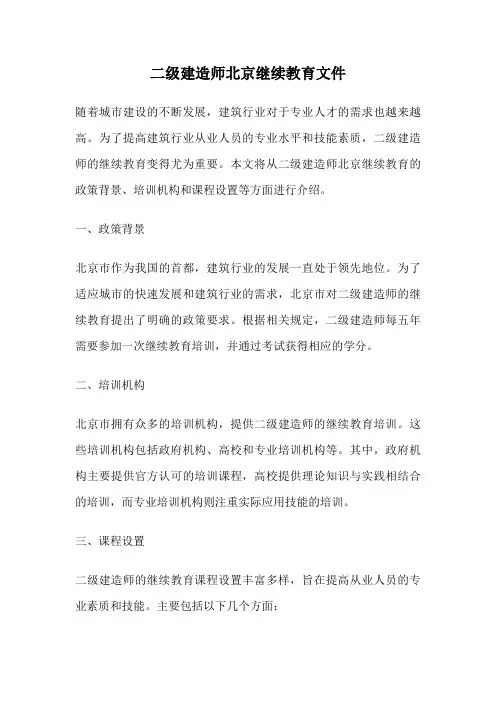 二级建造师北京继续教育文件

随着城市建设的不断发展，建筑行业对于专业人才的需求也越来越高。为了提高建筑行业从业人员的专业水平和技能素质，二级建造师的继续教育变得尤为重要。本文将从二级建造师北京继续教育的政策背景、培训机构和课程设置等方面进行介绍。

一、政策背景

北京市作为我国的首都，建筑行业的发展一直处于领先地位。为了适应城市的快速发展和建筑行业的需求，北京市对二级建造师的继续教育提出了明确的政策要求。根据相关规定，二级建造师每五年需要参加一次继续教育培训，并通过考试获得相应的学分。

二、培训机构

北京市拥有众多的培训机构，提供二级建造师的继续教育培训。这些培训机构包括政府机构、高校和专业培训机构等。其中，政府机构主要提供官方认可的培训课程，高校提供理论知识与实践相结合的培训，而专业培训机构则注重实际应用技能的培训。

三、课程设置

二级建造师的继续教育课程设置丰富多样，旨在提高从业人员的专业素质和技能。主要包括以下几个方面：